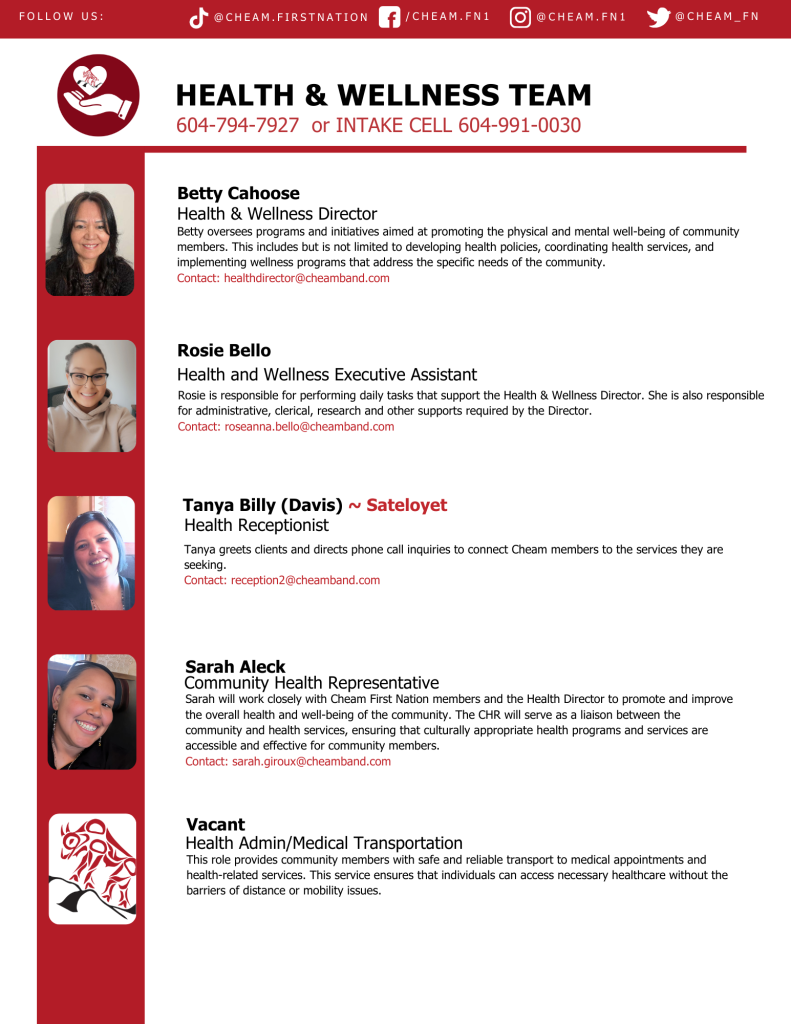 FOLLOW US: @CHEAM.FIRSTNATION /CHEAM.FN1 @CHEAM.FN1 @CHEAM_FN

HEALTH & WELLNESS TEAM
604-794-7927 or INTAKE CELL 604-991-0030

Betty Cahoose
Health & Wellness Director
Betty oversees programs and initiatives aimed at promoting the physical and mental well-being of community members. This includes but is not limited to developing health policies, coordinating health services, and implementing wellness programs that address the specific needs of the community.
Contact: healthdirector@cheamband.com

Rosie Bello
Health and Wellness Executive Assistant
Rosie is responsible for performing daily tasks that support the Health & Wellness Director. She is also responsible for administrative, clerical, research and other supports required by the Director.
Contact: roseanna.bello@cheamband.com

Tanya Billy (Davis) ~ Sateloyet
Health Receptionist
Tanya greets clients and directs phone call inquiries to connect Cheam members to the services they are seeking.
Contact: reception2@cheamband.com

Sarah Aleck
Community Health Representative
Sarah will work closely with Cheam First Nation members and the Health Director to promote and improve the overall health and well-being of the community. The CHR will serve as a liaison between the community and health services, ensuring that culturally appropriate health programs and services are accessible and effective for community members.
Contact: sarah.giroux@cheamband.com

Vacant
Health Admin/Medical Transportation
This role provides community members with safe and reliable transport to medical appointments and health-related services. This service ensures that individuals can access necessary healthcare without the barriers of distance or mobility issues.